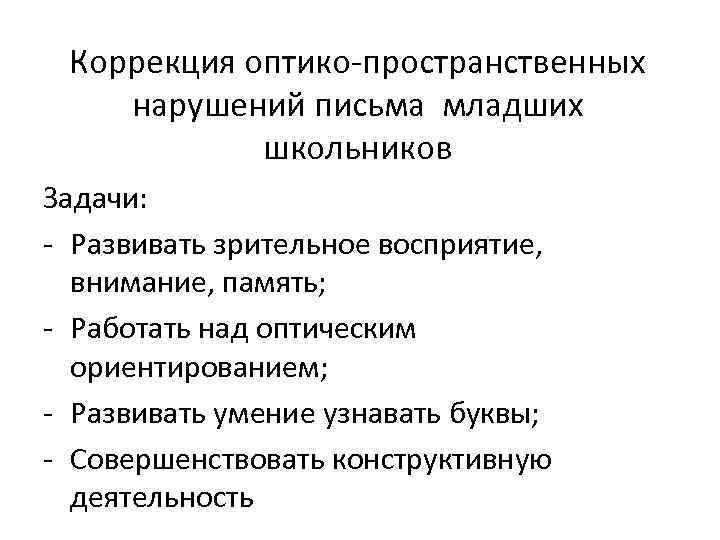 Коррекция оптико-пространственных нарушений письма младших школьников

Задачи:

- Развивать зрительное восприятие, внимание, память;
- Работать над оптическим ориентированием;
- Развивать умение узнавать буквы;
- Совершенствовать конструктивную деятельность